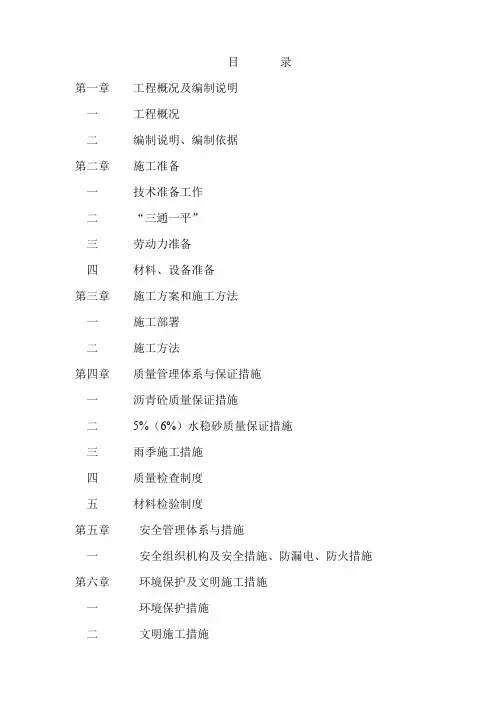 目　录

第一章　工程概况及编制说明

一　工程概况

二　编制说明、编制依据

第二章　施工准备

一　技术准备工作

二　“三通一平”

三　劳动力准备

四　材料、设备准备

第三章　施工方案和施工方法

一　施工部署

二　施工方法

第四章　质量管理体系与保证措施

一　沥青砼质量保证措施

二　5%（6%）水稳砂质量保证措施

三　雨季施工措施

四　质量检查制度

五　材料检验制度

第五章　安全管理体系与措施

一　安全组织机构及安全措施、防漏电、防火措施

第六章　环境保护及文明施工措施

一　环境保护措施

二　文明施工措施